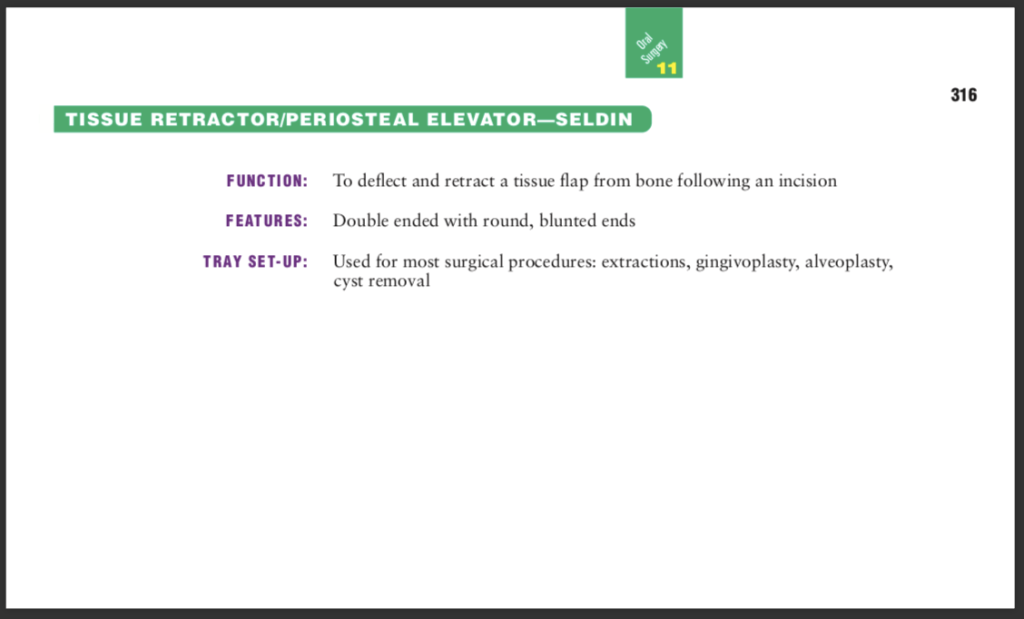 Oral Surgery
11

316

TISSUE RETRACTOR/PERIOSTEAL ELEVATOR—SELDIN

FUNCTION: To deflect and retract a tissue flap from bone following an incision

FEATURES: Double ended with round, blunted ends

TRAY SET-UP: Used for most surgical procedures: extractions, gingivoplasty, alveoplasty, cyst removal